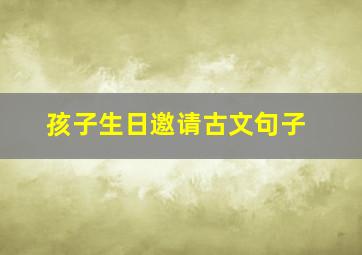 孩子生日邀请古文句子